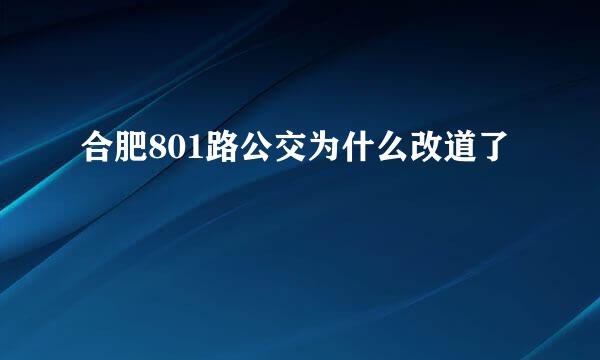 合肥801路公交为什么改道了